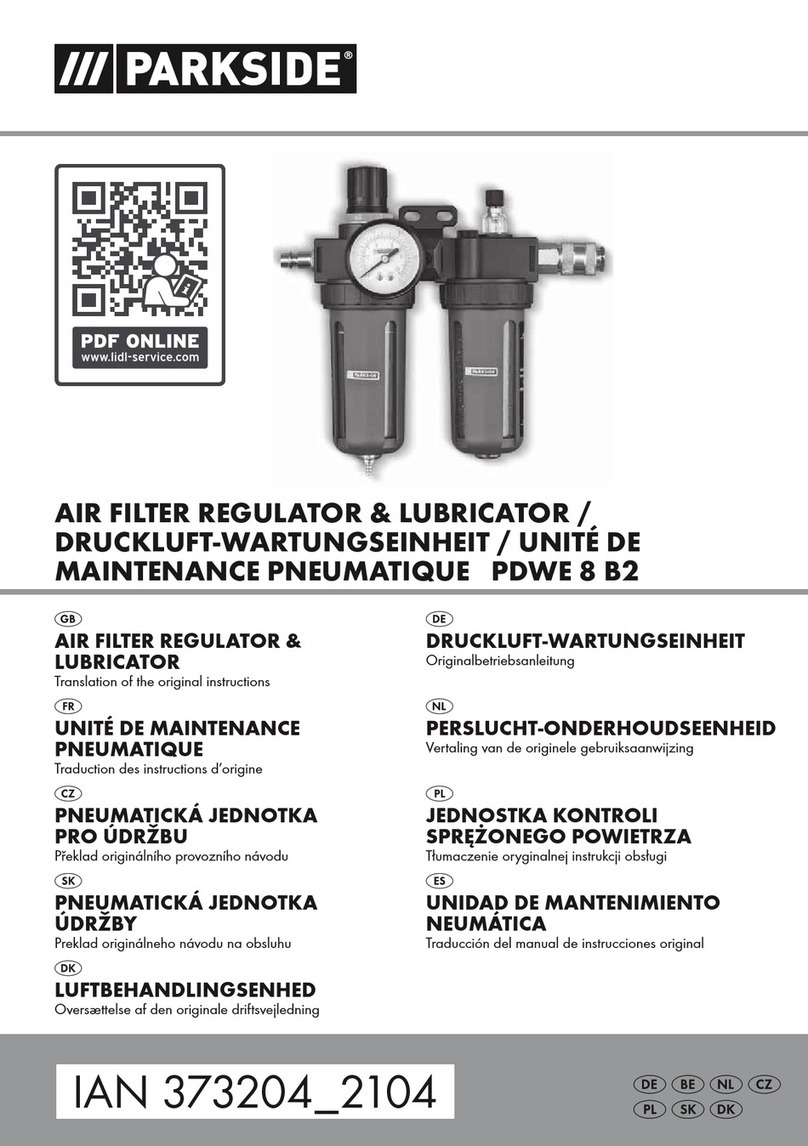 /// PARKSIDE®

PDF ONLINE
www.lidl-service.com

AIR FILTER REGULATOR & LUBRICATOR / DRUCKLUFT-WARTUNGSEINHEIT / UNITÉ DE MAINTENANCE PNEUMATIQUE PDWE 8 B2

GB
AIR FILTER REGULATOR & LUBRICATOR
Translation of the original instructions

FR
UNITÉ DE MAINTENANCE PNEUMATIQUE
Traduction des instructions d'origine

CZ
PNEUMATICKÁ JEDNOTKA PRO ÚDRŽBU
Překlad originálního provozního návodu

SK
PNEUMATICKÁ JEDNOTKA ÚDRŽBY
Preklad originálneho návodu na obsluhu

DK
LUFTBEHANDLINGSENHED
Oversættelse af den originale driftsvejledning

DE
DRUCKLUFT-WARTUNGSEINHEIT
Originalbetriebsanleitung

NL
PERSLUCHT-ONDERHOUDSEENHEID
Vertaling van de originele gebruiksaanwijzing

PL
JEDNOSTKA KONTROLI SPRĘŻONEGO POWIETRZA
Tłumaczenie oryginalnej instrukcji obsługi

ES
UNIDAD DE MANTENIMIENTO NEUMÁTICA
Traducción del manual de instrucciones original

IAN 373204_2104

DE BE NL CZ
PL SK DK